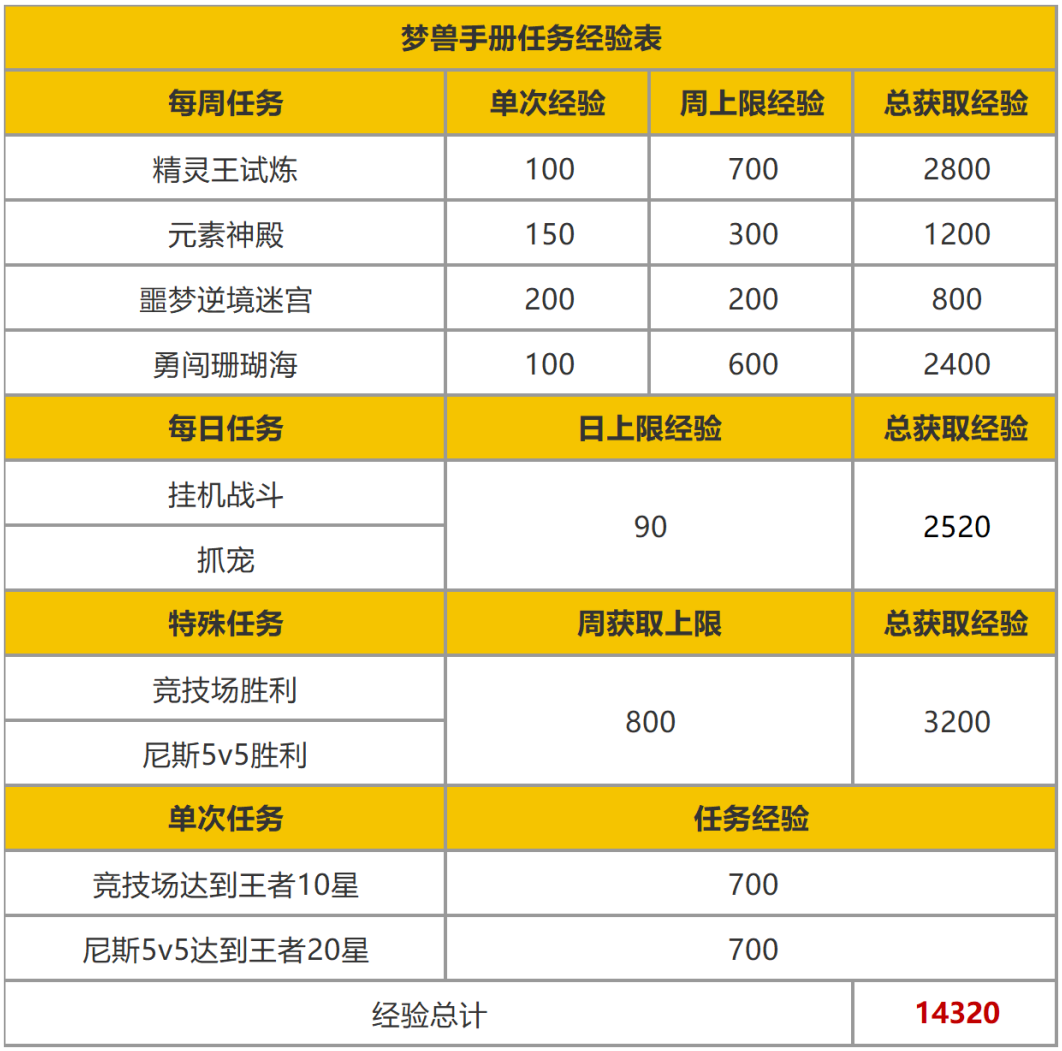 | 梦兽手册任务经验表 | | | |
|---|---|---|---|
| 每周任务 | 单次经验 | 周上限经验 | 总获取经验 |
| 精灵王试炼 | 100 | 700 | 2800 |
| 元素神殿 | 150 | 300 | 1200 |
| 噩梦逆境迷宫 | 200 | 200 | 800 |
| 勇闯珊瑚海 | 100 | 600 | 2400 |
| 每日任务 | 日上限经验 | | 总获取经验 |
| 挂机战斗 | 90 | | 2520 |
| 抓宠 | | | |
| 特殊任务 | 周获取上限 | | 总获取经验 |
| 竞技场胜利 | 800 | | 3200 |
| 尼斯5v5胜利 | | | |
| 单次任务 | 任务经验 | | |
| 竞技场达到王者10星 | 700 | | |
| 尼斯5v5达到王者20星 | 700 | | |
| 经验总计 | | | 14320 |